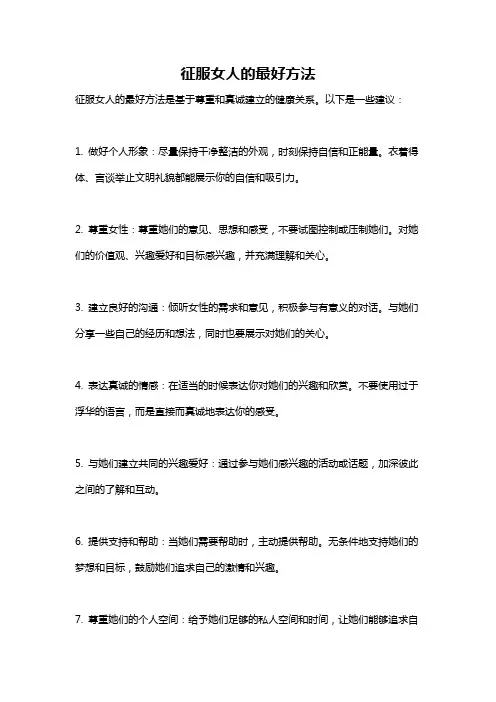 征服女人的最好方法

征服女人的最好方法是基于尊重和真诚建立的健康关系。以下是一些建议：

1. 做好个人形象：尽量保持干净整洁的外观，时刻保持自信和正能量。衣着得体、言谈举止文明礼貌都能展示你的自信和吸引力。

2. 尊重女性：尊重她们的意见、思想和感受，不要试图控制或压制她们。对她们的价值观、兴趣爱好和目标感兴趣，并充满理解和关心。

3. 建立良好的沟通：倾听女性的需求和意见，积极参与有意义的对话。与她们分享一些自己的经历和想法，同时也要展示对她们的关心。

4. 表达真诚的情感：在适当的时候表达你对她们的兴趣和欣赏。不要使用过于浮华的语言，而是直接而真诚地表达你的感受。

5. 与她们建立共同的兴趣爱好：通过参与她们感兴趣的活动或话题，加深彼此之间的了解和互动。

6. 提供支持和帮助：当她们需要帮助时，主动提供帮助。无条件地支持她们的梦想和目标，鼓励她们追求自己的激情和兴趣。

7. 尊重她们的个人空间：给予她们足够的私人空间和时间，让她们能够追求自